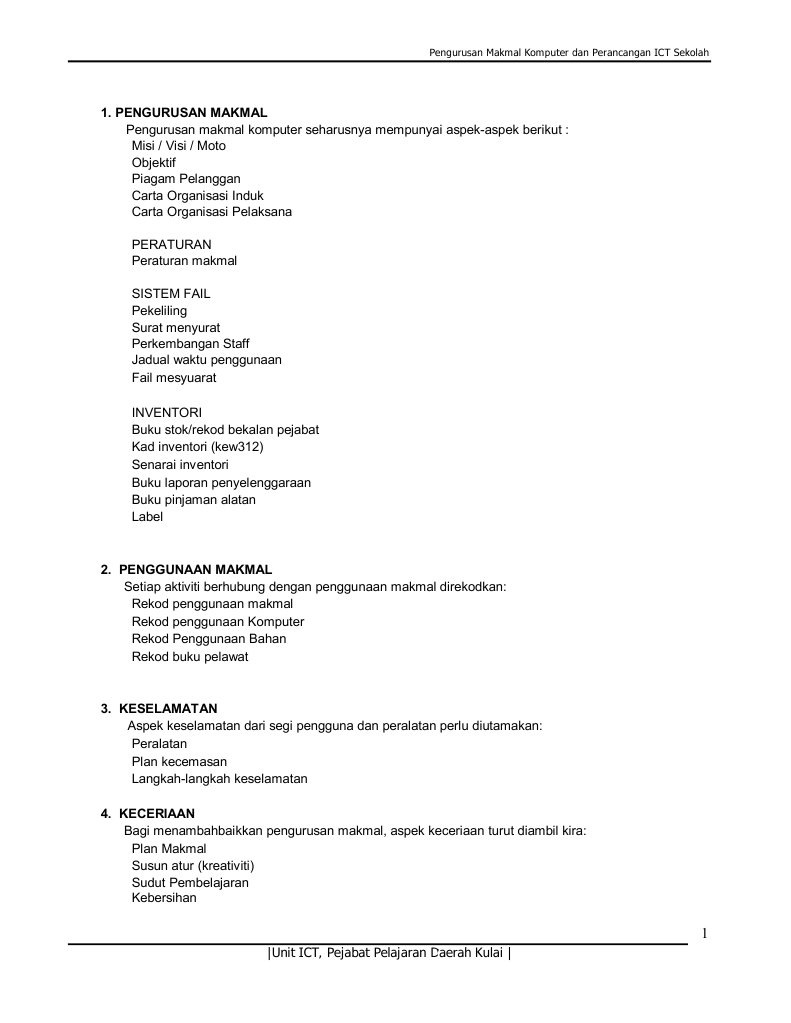 Pengurusan Makmal Komputer dan Perancangan ICT Sekolah

1. PENGURUSAN MAKMAL
Pengurusan makmal komputer seharusnya mempunyai aspek-aspek berikut :
Misi / Visi / Moto
Objektif
Piagam Pelanggan
Carta Organisasi Induk
Carta Organisasi Pelaksana

PERATURAN
Peraturan makmal

SISTEM FAIL
Pekeliling
Surat menyurat
Perkembangan Staff
Jadual waktu penggunaan
Fail mesyuarat

INVENTORI
Buku stok/rekod bekalan pejabat
Kad inventori (kew312)
Senarai inventori
Buku laporan penyelenggaraan
Buku pinjaman alatan
Label

2. PENGGUNAAN MAKMAL
Setiap aktiviti berhubung dengan penggunaan makmal direkodkan:
Rekod penggunaan makmal
Rekod penggunaan Komputer
Rekod Penggunaan Bahan
Rekod buku pelawat

3. KESELAMATAN
Aspek keselamatan dari segi pengguna dan peralatan perlu diutamakan:
Peralatan
Plan kecemasan
Langkah-langkah keselamatan

4. KECERIAAN
Bagi menambahbaikkan pengurusan makmal, aspek keceriaan turut diambil kira:
Plan Makmal
Susun atur (kreativiti)
Sudut Pembelajaran
Kebersihan

1

|Unit ICT, Pejabat Pelajaran Daerah Kulai |